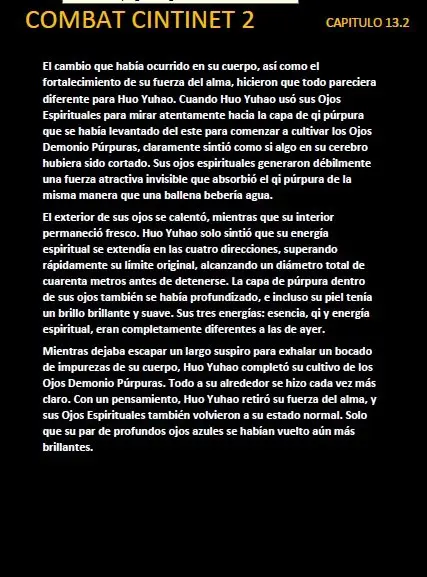 COMBAT CINTINET 2

CAPITULO 13.2

El cambio que había ocurrido en su cuerpo, así como el fortalecimiento de su fuerza del alma, hicieron que todo pareciera diferente para Huo Yuhao. Cuando Huo Yuhao usó sus Ojos Espirituales para mirar atentamente hacia la capa de qi púrpura que se había levantado del este para comenzar a cultivar los Ojos Demonio Púrpuras, claramente sintió como si algo en su cerebro hubiera sido cortado. Sus ojos espirituales generaron débilmente una fuerza atractiva invisible que absorbió el qi púrpura de la misma manera que una ballena bebería agua.

El exterior de sus ojos se calentó, mientras que su interior permaneció fresco. Huo Yuhao solo sintió que su energía espiritual se extendía en las cuatro direcciones, superando rápidamente su límite original, alcanzando un diámetro total de cuarenta metros antes de detenerse. La capa de púrpura dentro de sus ojos también se había profundizado, e incluso su piel tenía un brillo brillante y suave. Sus tres energías: esencia, qi y energía espiritual, eran completamente diferentes a las de ayer.

Mientras dejaba escapar un largo suspiro para exhalar un bocado de impurezas de su cuerpo, Huo Yuhao completó su cultivo de los Ojos Demonio Púrpuras. Todo a su alrededor se hizo cada vez más claro. Con un pensamiento, Huo Yuhao retiró su fuerza del alma, y sus Ojos Espirituales también volvieron a su estado normal. Solo que su par de profundos ojos azules se habían vuelto aún más brillantes.